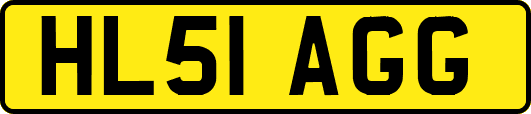 HL51 AGG